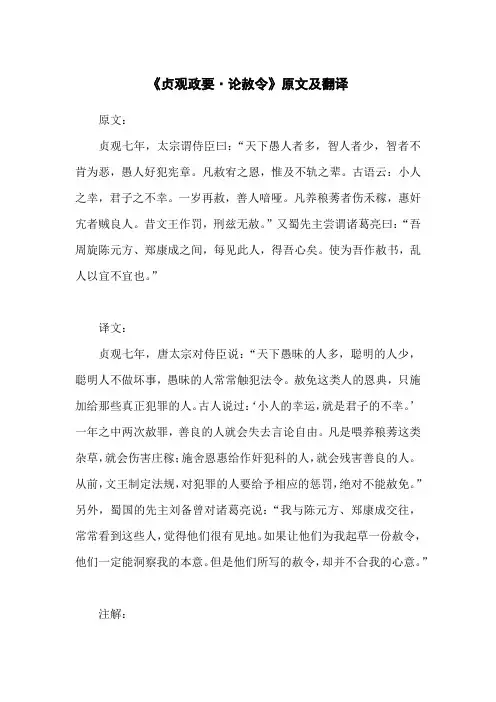 《贞观政要·论赦令》原文及翻译

原文：

贞观七年，太宗谓侍臣曰：“天下愚人者多，智人者少，智者不肯为恶，愚人好犯宪章。凡赦宥之恩，惟及不轨之辈。古语云：小人之幸，君子之不幸。一岁再赦，善人喑哑。凡养稂莠者伤禾稼，惠奸宄者贼良人。昔文王作罚，刑兹无赦。”又蜀先主尝谓诸葛亮曰：“吾周旋陈元方、郑康成之间，每见此人，得吾心矣。使为吾作赦书，乱人以宜不宜也。”

译文：

贞观七年，唐太宗对侍臣说：“天下愚昧的人多，聪明的人少，聪明人不做坏事，愚昧的人常常触犯法令。赦免这类人的恩典，只施加给那些真正犯罪的人。古人说过：‘小人的幸运，就是君子的不幸。’一年之中两次赦罪，善良的人就会失去言论自由。凡是喂养稂莠这类杂草，就会伤害庄稼；施舍恩惠给作奸犯科的人，就会残害善良的人。从前，文王制定法规，对犯罪的人要给予相应的惩罚，绝对不能赦免。”另外，蜀国的先主刘备曾对诸葛亮说：“我与陈元方、郑康成交往，常常看到这些人，觉得他们很有见地。如果让他们为我起草一份赦令，他们一定能洞察我的本意。但是他们所写的赦令，却并不合我的心意。”

注解：